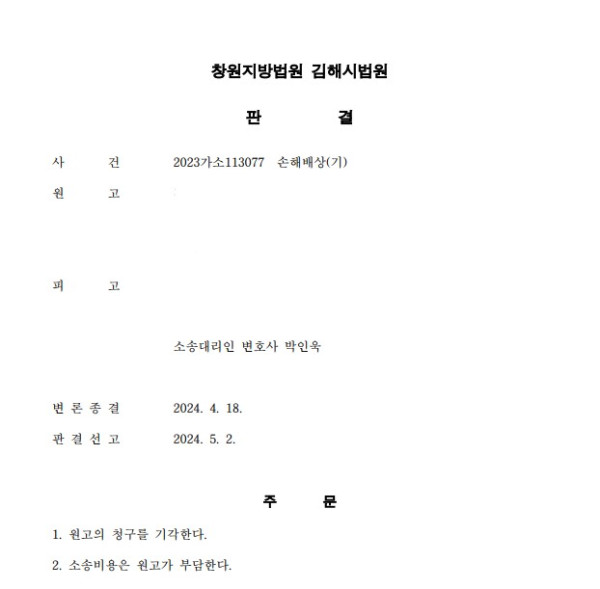 창원지방법원 김해시법원

판 결

사 건 2023가소113077 손해배상(기)

원 고

피 고

소송대리인 변호사 박인욱

변 론 종 결 2024. 4. 18.

판 결 선 고 2024. 5. 2.

주 문

1. 원고의 청구를 기각한다.

2. 소송비용은 원고가 부담한다.